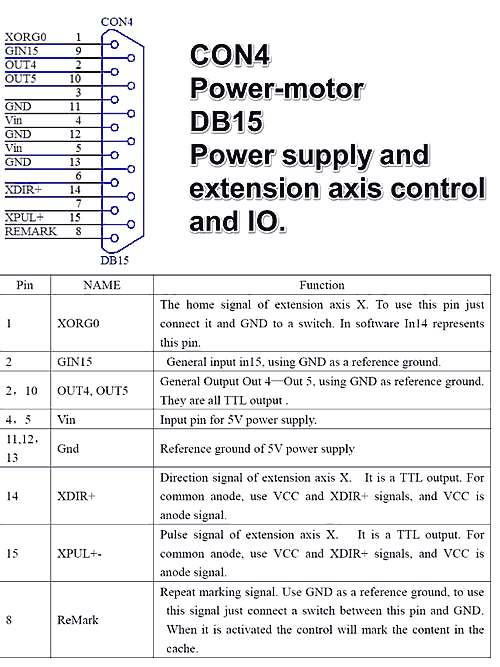 CON4

XORG0 1
GIN15 9
OUT4 2
OUT5 10
3
GND 11
Vin 4
GND 12
Vin 5
GND 13
6
XDIR+ 14
7
XPUL+ 15
REMARK 8

DB15

CON4
Power-motor
DB15
Power supply and extension axis control and IO.

| Pin | NAME | Function |
|---|---|---|
| 1 | XORG0 | The home signal of extension axis X. To use this pin just connect it and GND to a switch. In software In14 represents this pin. |
| 2 | GIN15 | General input in15, using GND as a reference ground. |
| 2，10 | OUT4, OUT5 | General Output Out 4—Out 5, using GND as reference ground. They are all TTL output . |
| 4，5 | Vin | Input pin for 5V power supply. |
| 11,12，13 | Gnd | Reference ground of 5V power supply |
| 14 | XDIR+ | Direction signal of extension axis X. It is a TTL output. For common anode, use VCC and XDIR+ signals, and VCC is anode signal. |
| 15 | XPUL+- | Pulse signal of extension axis X. It is a TTL output. For common anode, use VCC and XDIR+ signals, and VCC is anode signal. |
| 8 | ReMark | Repeat marking signal. Use GND as a reference ground, to use this signal just connect a switch between this pin and GND. When it is activated the control will mark the content in the cache. |